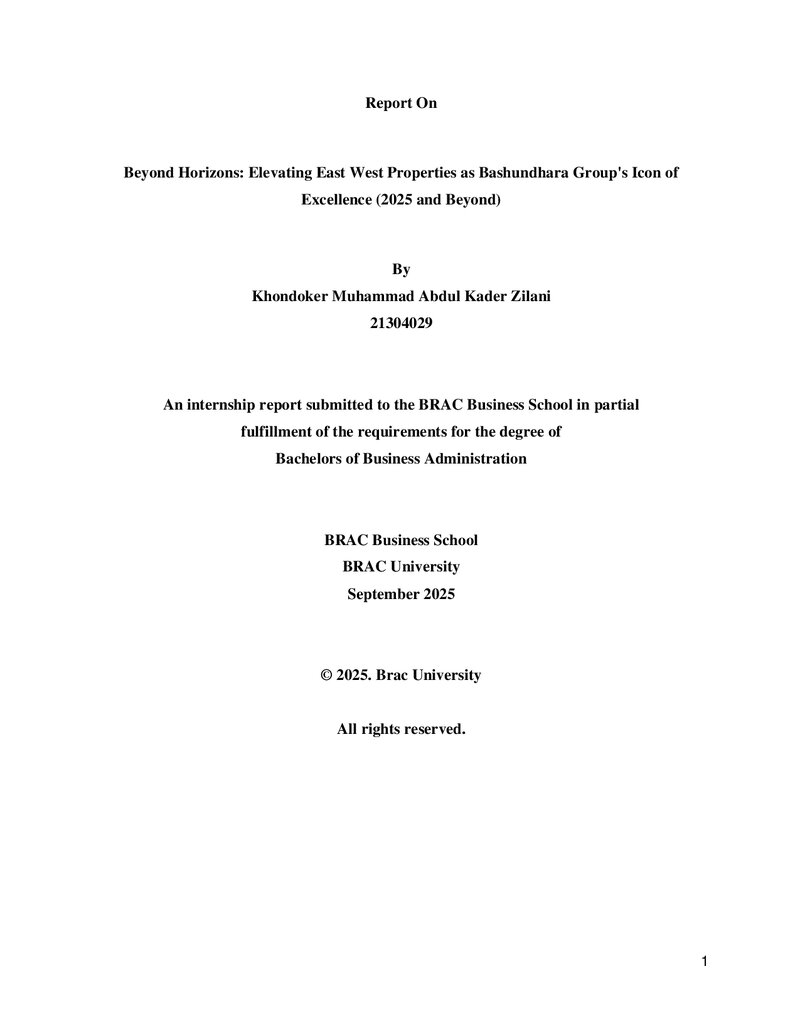 Report On

Beyond Horizons: Elevating East West Properties as Bashundhara Group's Icon of Excellence (2025 and Beyond)

By
Khondoker Muhammad Abdul Kader Zilani
21304029

An internship report submitted to the BRAC Business School in partial fulfillment of the requirements for the degree of Bachelors of Business Administration

BRAC Business School
BRAC University
September 2025

© 2025. Brac University

All rights reserved.

1